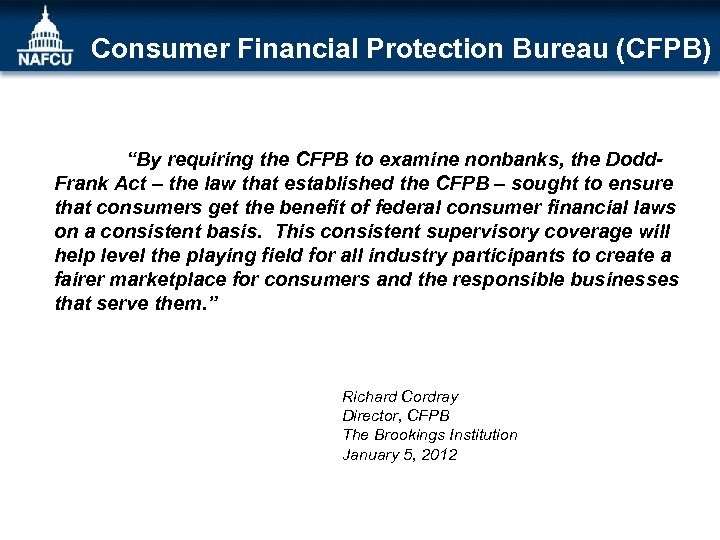 NAFCU

Consumer Financial Protection Bureau (CFPB)

“By requiring the CFPB to examine nonbanks, the Dodd-Frank Act – the law that established the CFPB – sought to ensure that consumers get the benefit of federal consumer financial laws on a consistent basis. This consistent supervisory coverage will help level the playing field for all industry participants to create a fairer marketplace for consumers and the responsible businesses that serve them.”

Richard Cordray
Director, CFPB
The Brookings Institution
January 5, 2012